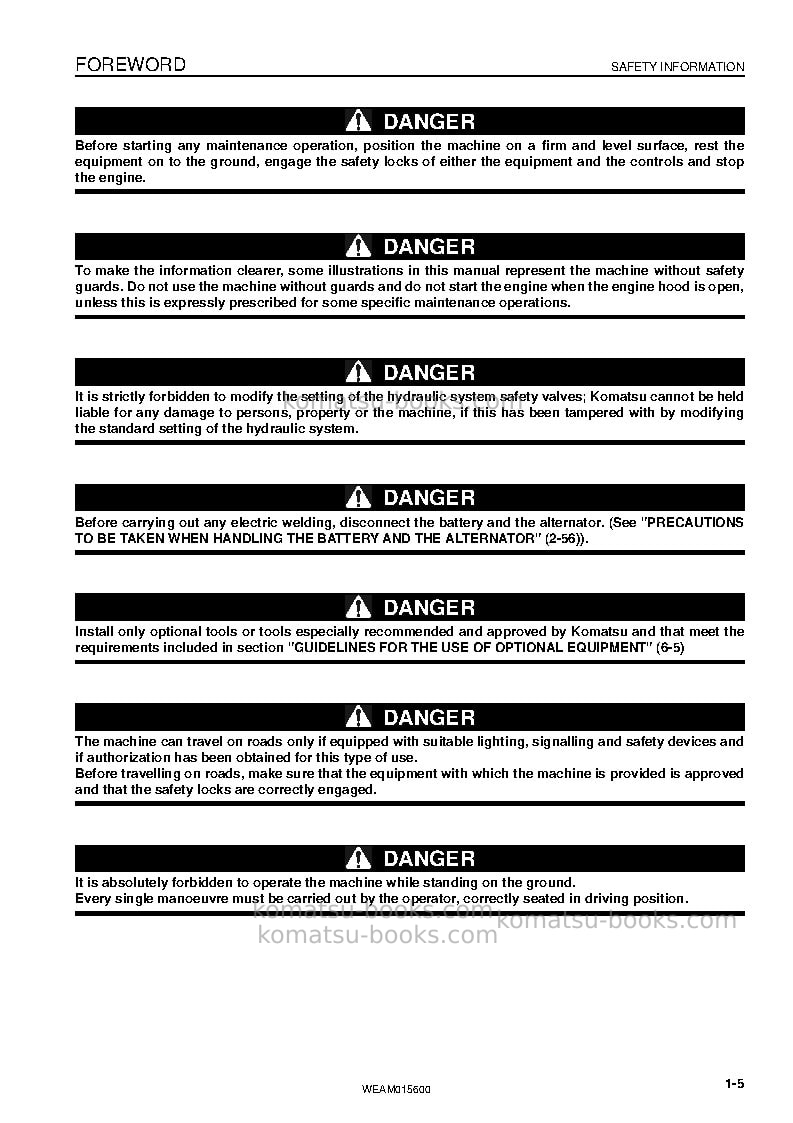 FOREWORD

SAFETY INFORMATION

DANGER

Before starting any maintenance operation, position the machine on a firm and level surface, rest the equipment on to the ground, engage the safety locks of either the equipment and the controls and stop the engine.

DANGER

To make the information clearer, some illustrations in this manual represent the machine without safety guards. Do not use the machine without guards and do not start the engine when the engine hood is open, unless this is expressly prescribed for some specific maintenance operations.

DANGER

It is strictly forbidden to modify the setting of the hydraulic system safety valves; Komatsu cannot be held liable for any damage to persons, property or the machine, if this has been tampered with by modifying the standard setting of the hydraulic system.

DANGER

Before carrying out any electric welding, disconnect the battery and the alternator. (See "PRECAUTIONS TO BE TAKEN WHEN HANDLING THE BATTERY AND THE ALTERNATOR" (2-56)).

DANGER

Install only optional tools or tools especially recommended and approved by Komatsu and that meet the requirements included in section "GUIDELINES FOR THE USE OF OPTIONAL EQUIPMENT" (6-5)

DANGER

The machine can travel on roads only if equipped with suitable lighting, signalling and safety devices and if authorization has been obtained for this type of use.

Before travelling on roads, make sure that the equipment with which the machine is provided is approved and that the safety locks are correctly engaged.

DANGER

It is absolutely forbidden to operate the machine while standing on the ground.

Every single manoeuvre must be carried out by the operator, correctly seated in driving position.

WEAM015600

1-5

komatsu-books.com